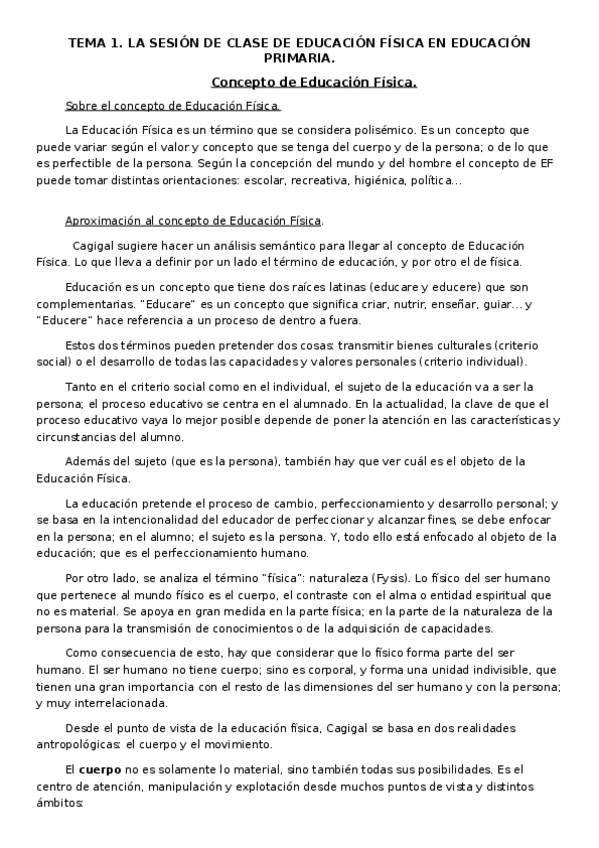 TEMA 1. LA SESIÓN DE CLASE DE EDUCACIÓN FÍSICA EN EDUCACIÓN PRIMARIA.

Concepto de Educación Física.

Sobre el concepto de Educación Física.

La Educación Física es un término que se considera polisémico. Es un concepto que puede variar según el valor y concepto que se tenga del cuerpo y de la persona; o de lo que es perfectible de la persona. Según la concepción del mundo y del hombre el concepto de EF puede tomar distintas orientaciones: escolar, recreativa, higiénica, política…

Aproximación al concepto de Educación Física.

Cagigal sugiere hacer un análisis semántico para llegar al concepto de Educación Física. Lo que lleva a definir por un lado el término de educación, y por otro el de física.

Educación es un concepto que tiene dos raíces latinas (educare y educere) que son complementarias. "Educare" es un concepto que significa criar, nutrir, enseñar, guiar… y "Educere" hace referencia a un proceso de dentro a fuera.

Estos dos términos pueden pretender dos cosas: transmitir bienes culturales (criterio social) o el desarrollo de todas las capacidades y valores personales (criterio individual).

Tanto en el criterio social como en el individual, el sujeto de la educación va a ser la persona; el proceso educativo se centra en el alumnado. En la actualidad, la clave de que el proceso educativo vaya lo mejor posible depende de poner la atención en las características y circunstancias del alumno.

Además del sujeto (que es la persona), también hay que ver cuál es el objeto de la Educación Física.

La educación pretende el proceso de cambio, perfeccionamiento y desarrollo personal; y se basa en la intencionalidad del educador de perfeccionar y alcanzar fines, se debe enfocar en la persona; en el alumno; el sujeto es la persona. Y, todo ello está enfocado al objeto de la educación; que es el perfeccionamiento humano.

Por otro lado, se analiza el término "física": naturaleza (Fysis). Lo físico del ser humano que pertenece al mundo físico es el cuerpo, el contraste con el alma o entidad espiritual que no es material. Se apoya en gran medida en la parte física; en la parte de la naturaleza de la persona para la transmisión de conocimientos o de la adquisición de capacidades.

Como consecuencia de esto, hay que considerar que lo físico forma parte del ser humano. El ser humano no tiene cuerpo; sino es corporal, y forma una unidad indivisible, que tienen una gran importancia con el resto de las dimensiones del ser humano y con la persona; y muy interrelacionada.

Desde el punto de vista de la educación física, Cagigal se basa en dos realidades antropológicas: el cuerpo y el movimiento.

El cuerpo no es solamente lo material, sino también todas sus posibilidades. Es el centro de atención, manipulación y explotación desde muchos puntos de vista y distintos ámbitos: